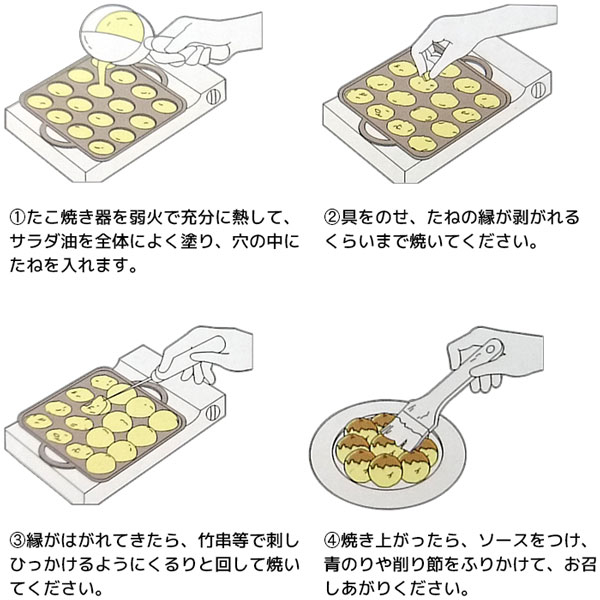 ①たこ焼き器を弱火で充分に熱して、サラダ油を全体によく塗り、穴の中にたねを入れます。

②具をのせ、たねの縁が剥がれるくらいまで焼いてください。

③縁がはがれてきたら、竹串等で刺しひっかけるようにくるりと回して焼いてください。

④焼き上がったら、ソースをつけ、青のりや削り節をふりかけて、お召しあがりください。